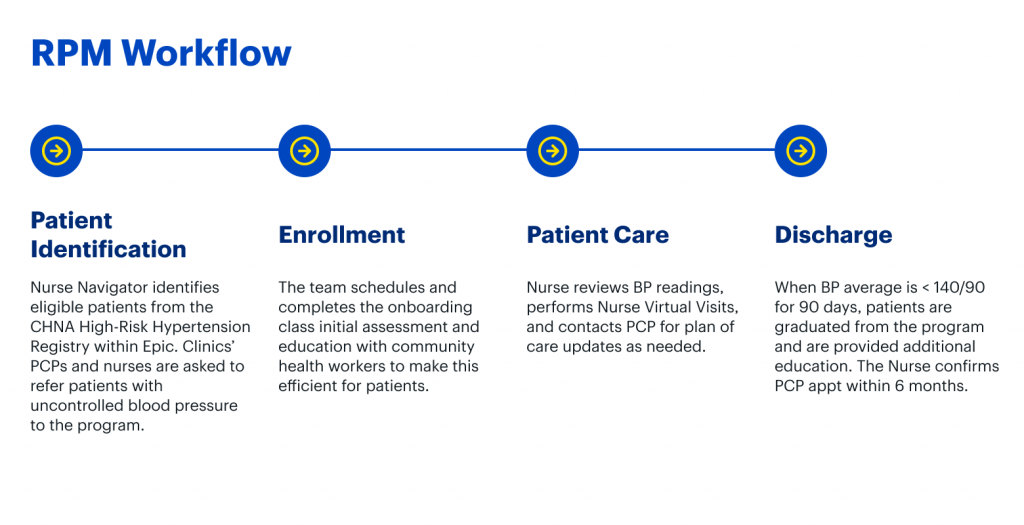 RPM Workflow

Patient Identification

Nurse Navigator identifies eligible patients from the CHNA High-Risk Hypertension Registry within Epic. Clinics' PCPs and nurses are asked to refer patients with uncontrolled blood pressure to the program.

Enrollment

The team schedules and completes the onboarding class initial assessment and education with community health workers to make this efficient for patients.

Patient Care

Nurse reviews BP readings, performs Nurse Virtual Visits, and contacts PCP for plan of care updates as needed.

Discharge

When BP average is < 140/90 for 90 days, patients are graduated from the program and are provided additional education. The Nurse confirms PCP appt within 6 months.